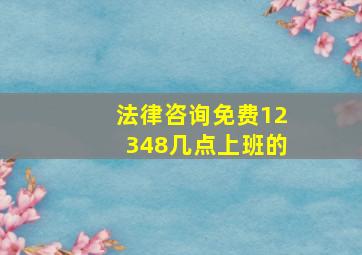 法律咨询免费12348几点上班的